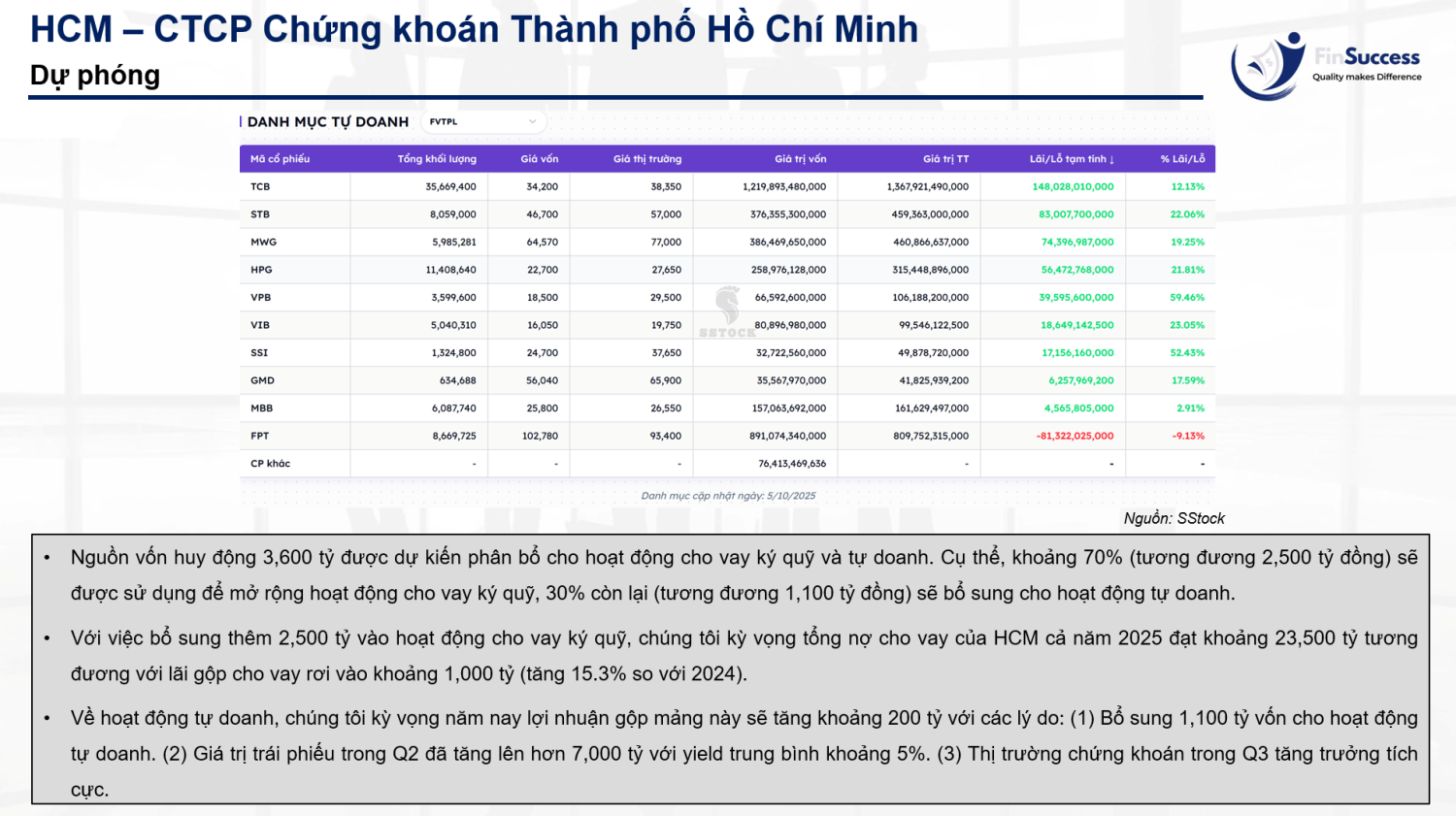 HCM – CTCP Chứng khoán Thành phố Hồ Chí Minh
Dự phóng

FinSuccess
Quality makes Difference

DANH MỤC TỰ DOANH FVTPL

| Mã cổ phiếu | Tổng khối lượng | Giá vốn | Giá thị trường | Giá trị vốn | Giá trị TT | Lãi/Lỗ tạm tính ↓ | % Lãi/Lỗ |
|---|---|---|---|---|---|---|---|
| TCB | 35,669,400 | 34,200 | 38,350 | 1,219,893,480,000 | 1,367,921,490,000 | 148,028,010,000 | 12.13% |
| STB | 8,059,000 | 46,700 | 57,000 | 376,355,300,000 | 459,363,000,000 | 83,007,700,000 | 22.06% |
| MWG | 5,985,281 | 64,570 | 77,000 | 386,469,650,000 | 460,866,637,000 | 74,396,987,000 | 19.25% |
| HPG | 11,408,640 | 22,700 | 27,650 | 258,976,128,000 | 315,448,896,000 | 56,472,768,000 | 21.81% |
| VPB | 3,599,600 | 18,500 | 29,500 | 66,592,600,000 | 106,188,200,000 | 39,595,600,000 | 59.46% |
| VIB | 5,040,310 | 16,050 | 19,750 | 80,896,980,000 | 99,546,122,500 | 18,649,142,500 | 23.05% |
| SSI | 1,324,800 | 24,700 | 37,650 | 32,722,560,000 | 49,878,720,000 | 17,156,160,000 | 52.43% |
| GMD | 634,688 | 56,040 | 65,900 | 35,567,970,000 | 41,825,939,200 | 6,257,969,200 | 17.59% |
| MBB | 6,087,740 | 25,800 | 26,550 | 157,063,692,000 | 161,629,497,000 | 4,565,805,000 | 2.91% |
| FPT | 8,669,725 | 102,780 | 93,400 | 891,074,340,000 | 809,752,315,000 | -81,322,025,000 | -9.13% |
| CP khác | - | - | - | 76,413,469,636 | - | - | - |

Danh mục cập nhật ngày: 5/10/2025

Nguồn: SStock

• Nguồn vốn huy động 3,600 tỷ được dự kiến phân bổ cho hoạt động cho vay ký quỹ và tự doanh. Cụ thể, khoảng 70% (tương đương 2,500 tỷ đồng) sẽ được sử dụng để mở rộng hoạt động cho vay ký quỹ, 30% còn lại (tương đương 1,100 tỷ đồng) sẽ bổ sung cho hoạt động tự doanh.

• Với việc bổ sung thêm 2,500 tỷ vào hoạt động cho vay ký quỹ, chúng tôi kỳ vọng tổng nợ cho vay của HCM cả năm 2025 đạt khoảng 23,500 tỷ tương đương với lãi gộp cho vay rơi vào khoảng 1,000 tỷ (tăng 15.3% so với 2024).

• Về hoạt động tự doanh, chúng tôi kỳ vọng năm nay lợi nhuận gộp mảng này sẽ tăng khoảng 200 tỷ với các lý do: (1) Bổ sung 1,100 tỷ vốn cho hoạt động tự doanh. (2) Giá trị trái phiếu trong Q2 đã tăng lên hơn 7,000 tỷ với yield trung bình khoảng 5%. (3) Thị trường chứng khoán trong Q3 tăng trưởng tích cực.

SSTOCK